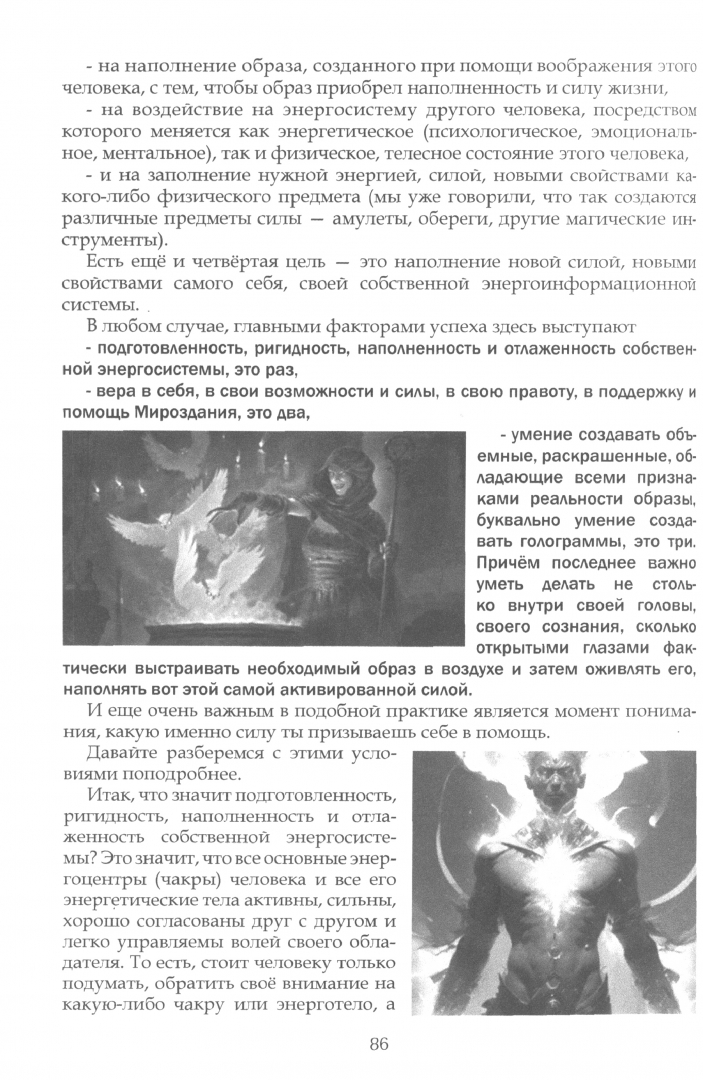 - на наполнение образа, созданного при помощи воображения этого человека, с тем, чтобы образ приобрел наполненность и силу жизни,

- на воздействие на энергосистему другого человека, посредством которого меняется как энергетическое (психологическое, эмоциональное, ментальное), так и физическое, телесное состояние этого человека,

- и на заполнение нужной энергией, силой, новыми свойствами какого-либо физического предмета (мы уже говорили, что так создаются различные предметы силы — амулеты, обереги, другие магические инструменты).

Есть ещё и четвёртая цель — это наполнение новой силой, новыми свойствами самого себя, своей собственной энергоинформационной системы.

В любом случае, главными факторами успеха здесь выступают

- подготовленность, ригидность, наполненность и отлаженность собственной энергосистемы, это раз,

- вера в себя, в свои возможности и силы, в свою правоту, в поддержку и помощь Мироздания, это два,

- умение создавать объемные, раскрашенные, обладающие всеми признаками реальности образы, буквально умение создавать голограммы, это три. Причём последнее важно уметь делать не столько внутри своей головы, своего сознания, сколько открытыми глазами фактически выстраивать необходимый образ в воздухе и затем оживлять его, наполнять вот этой самой активированной силой.

И еще очень важным в подобной практике является момент понимания, какую именно силу ты призываешь себе в помощь.

Давайте разберемся с этими условиями поподробнее.

Итак, что значит подготовленность, ригидность, наполненность и отлаженность собственной энергосистемы? Это значит, что все основные энергоцентры (чакры) человека и все его энергетические тела активны, сильны, хорошо согласованы друг с другом и легко управляемы волей своего обладателя. То есть, стоит человеку только подумать, обратить своё внимание на какую-либо чакру или энерготело, а

86